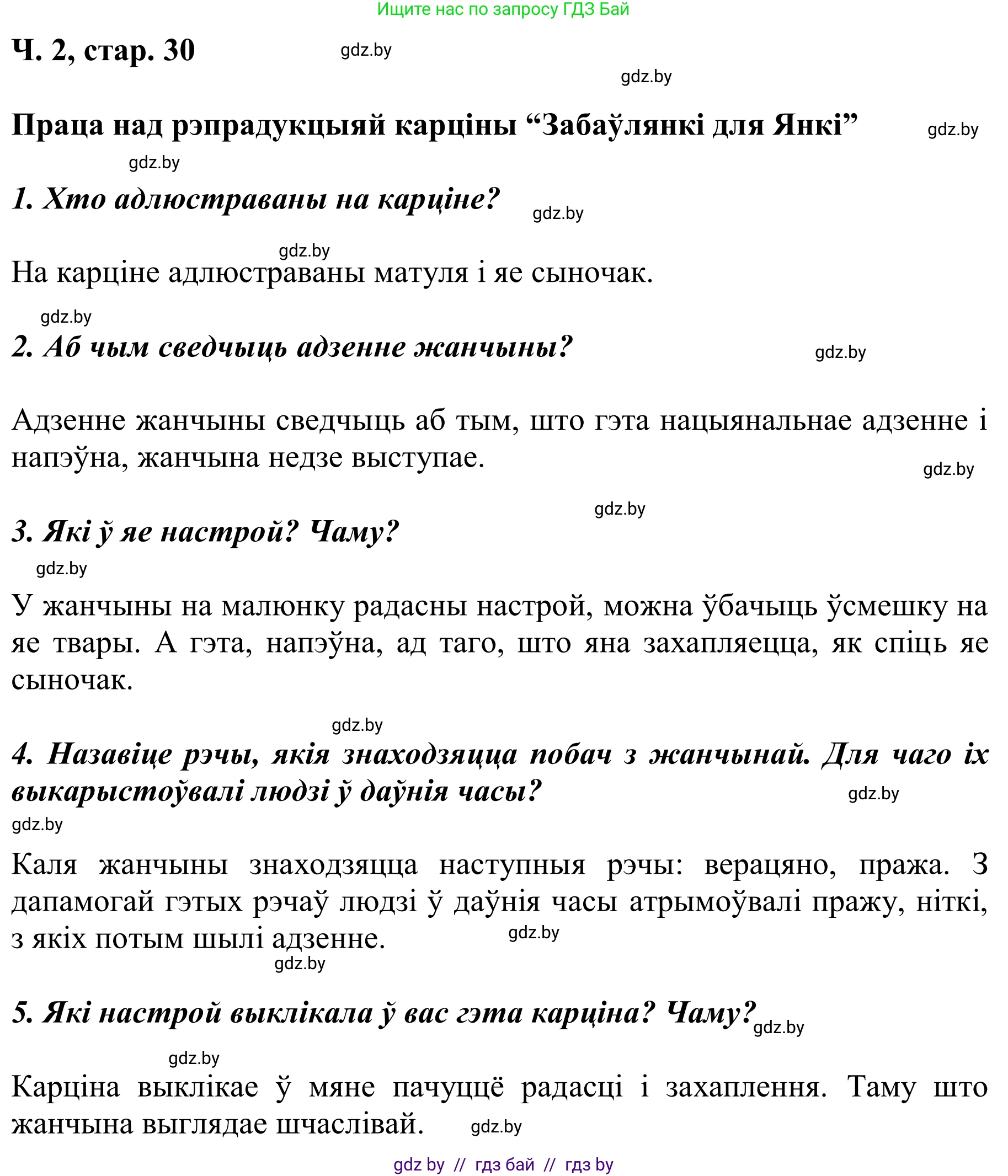 Ищите нас по запросу ГДЗ Бай

Ч. 2, стар. 30 gdz.by

gdz.by

Праца над рэпрадукцыяй карціны “Забаўлянкі для Янкі” gdz.by

gdz.by

1. Хто адлюстраваны на карціне? gdz.by

gdz.by

На карціне адлюстраваны матуля і яе сыночак.

gdz.by

2. Аб чым сведчыць адзенне жанчыны? gdz.by

Адзенне жанчыны сведчыць аб тым, што гэта нацыянальнае адзенне і напэўна, жанчына недзе выступае. gdz.by

gdz.by

3. Які ў яе настрой? Чаму?

gdz.by

У жанчыны на малюнку радасны настрой, можна ўбачыць ўсмешку на яе твары. А гэта, напэўна, ад таго, што яна захапляецца, як спіць яе сыночак.

gdz.by

4. Назавіце рэчы, якія знаходзяцца побач з жанчынай. Для чаго іх выкарыстоўвалі людзі ў даўнія часы? gdz.by

gdz.by

Каля жанчыны знаходзяцца наступныя рэчы: верацяно, пража. З дапамогай гэтых рэчаў людзі ў даўнія часы атрымоўвалі пражу, ніткі, з якіх потым шылі адзенне. gdz.by

gdz.by

5. Які настрой выклікала ў вас гэта карціна? Чаму? gdz.by

gdz.by

Карціна выклікае ў мяне пачуццё радасці і захаплення. Таму што жанчына выглядае шчаслівай. gdz.by

gdz by // гдз бай // гдз by